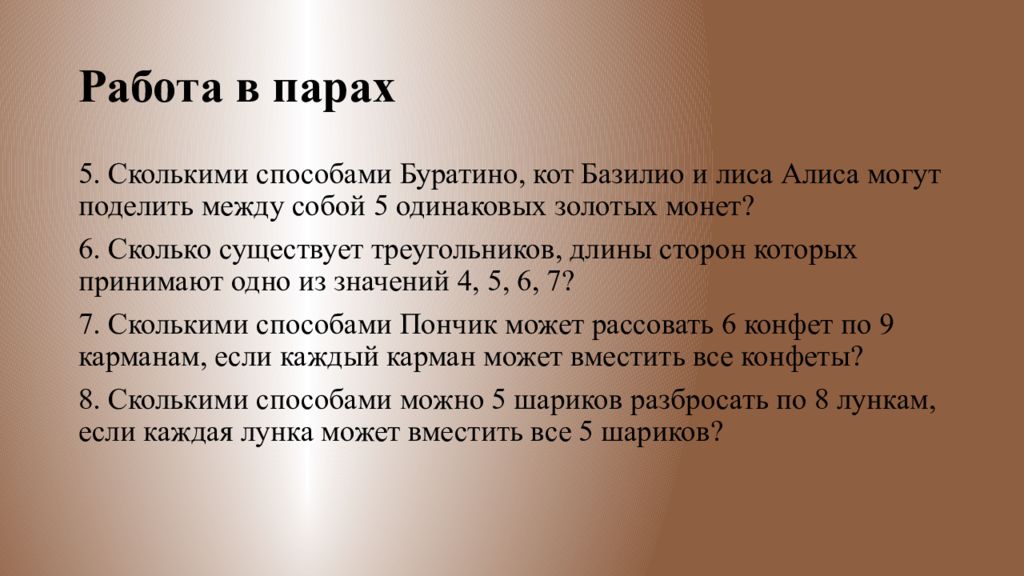 Работа в парах

5. Сколькими способами Буратино, кот Базилио и лиса Алиса могут поделить между собой 5 одинаковых золотых монет?

6. Сколько существует треугольников, длины сторон которых принимают одно из значений 4, 5, 6, 7?

7. Сколькими способами Пончик может рассовать 6 конфет по 9 карманам, если каждый карман может вместить все конфеты?

8. Сколькими способами можно 5 шариков разбросать по 8 лункам, если каждая лунка может вместить все 5 шариков?